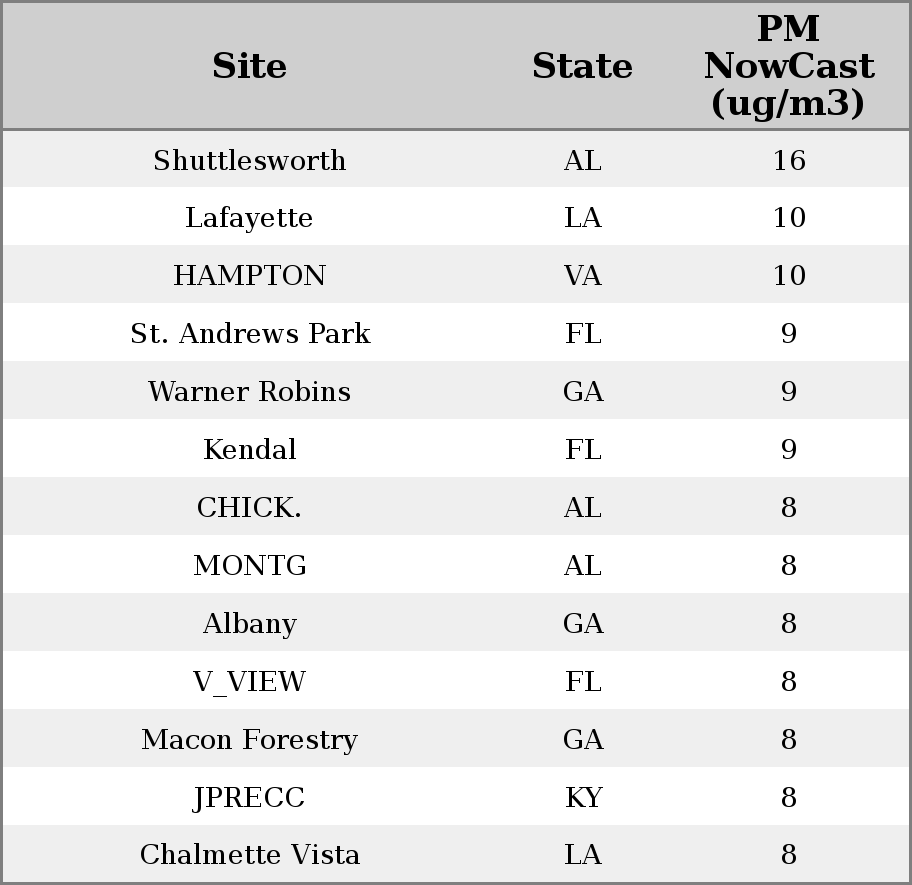 | Site | State | PM NowCast (ug/m3) |
|---|---|---|
| Shuttlesworth | AL | 16 |
| Lafayette | LA | 10 |
| HAMPTON | VA | 10 |
| St. Andrews Park | FL | 9 |
| Warner Robins | GA | 9 |
| Kendal | FL | 9 |
| CHICK. | AL | 8 |
| MONTG | AL | 8 |
| Albany | GA | 8 |
| V_VIEW | FL | 8 |
| Macon Forestry | GA | 8 |
| JPRECC | KY | 8 |
| Chalmette Vista | LA | 8 |